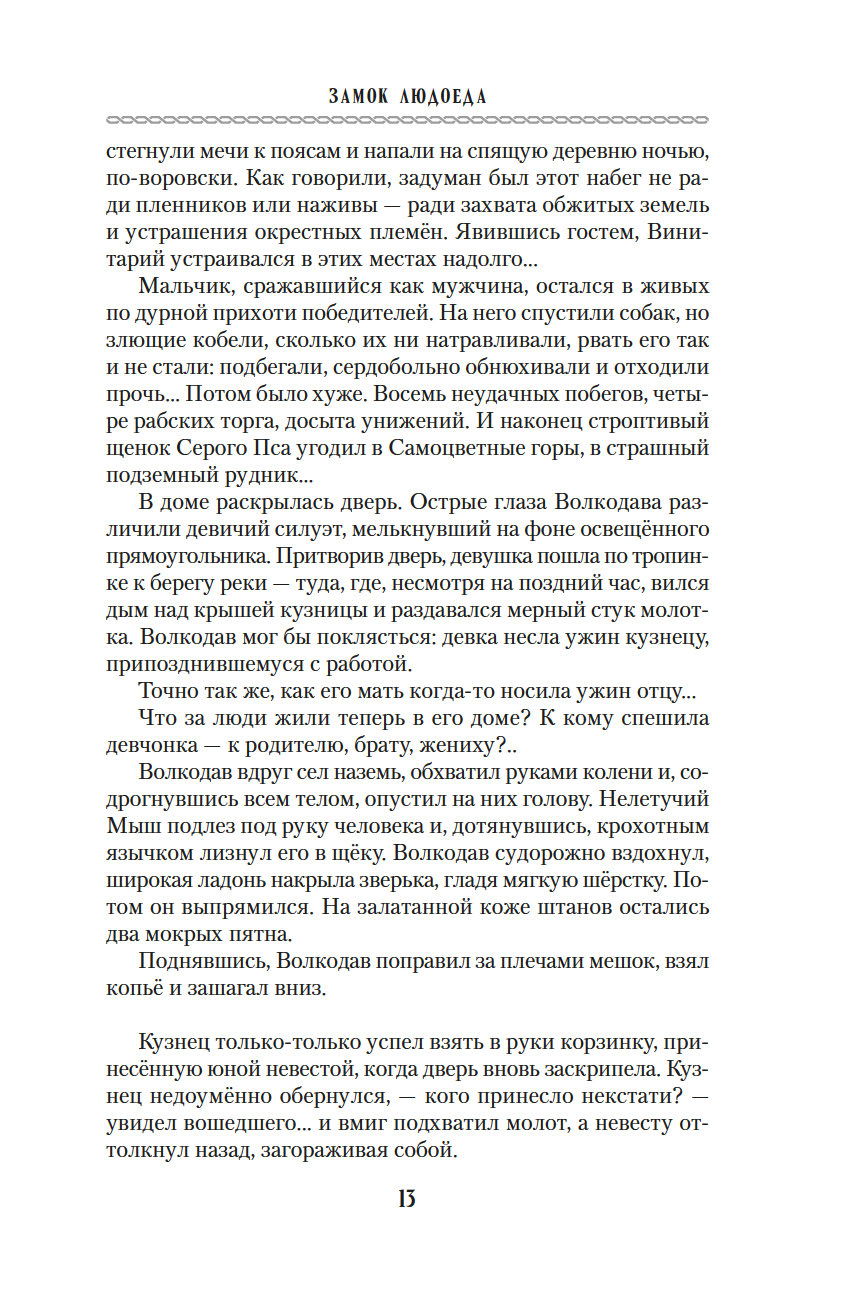 ЗАМОК ЛЮДОЕДА

стегнули мечи к поясам и напали на спящую деревню ночью, по-воровски. Как говорили, задуман был этот набег не ради пленников или наживы — ради захвата обжитых земель и устрашения окрестных племён. Явившись гостем, Винитарий устраивался в этих местах надолго...

Мальчик, сражавшийся как мужчина, остался в живых по дурной прихоти победителей. На него спустили собак, но злющие кобели, сколько их ни натравливали, рвать его так и не стали: подбегали, сердобольно обнюхивали и отходили прочь... Потом было хуже. Восемь неудачных побегов, четыре рабских торга, досыта унижений. И наконец строптивый щенок Серого Пса угодил в Самоцветные горы, в страшный подземный рудник...

В доме раскрылась дверь. Острые глаза Волкодава различили девичий силуэт, мелькнувший на фоне освещённого прямоугольника. Притворив дверь, девушка пошла по тропинке к берегу реки — туда, где, несмотря на поздний час, вился дым над крышей кузницы и раздавался мерный стук молотка. Волкодав мог бы поклясться: девка несла ужин кузнецу, припозднившемуся с работой.

Точно так же, как его мать когда-то носила ужин отцу...

Что за люди жили теперь в его доме? К кому спешила девчонка — к родителю, брату, жениху?..

Волкодав вдруг сел наземь, обхватил руками колени и, содрогнувшись всем телом, опустил на них голову. Нелетучий Мыш подлез под руку человека и, дотянувшись, крохотным язычком лизнул его в щёку. Волкодав судорожно вздохнул, широкая ладонь накрыла зверька, гладя мягкую шёрстку. Потом он выпрямился. На залатанной коже штанов остались два мокрых пятна.

Поднявшись, Волкодав поправил за плечами мешок, взял копьё и зашагал вниз.

Кузнец только-только успел взять в руки корзинку, принесённую юной невестой, когда дверь вновь заскрипела. Кузнец недоумённо обернулся, — кого принесло некстати? — увидел вошедшего... и вмиг подхватил молот, а невесту оттолкнул назад, загораживая собой.

13